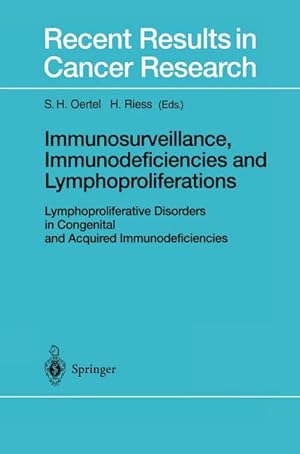 Recent Results in Cancer Research

S. H. Oertel H. Riess (Eds.)

Immunosurveillance, Immunodeficiencies and Lymphoproliferations

Lymphoproliferative Disorders in Congenital and Acquired Immunodeficiencies

Springer